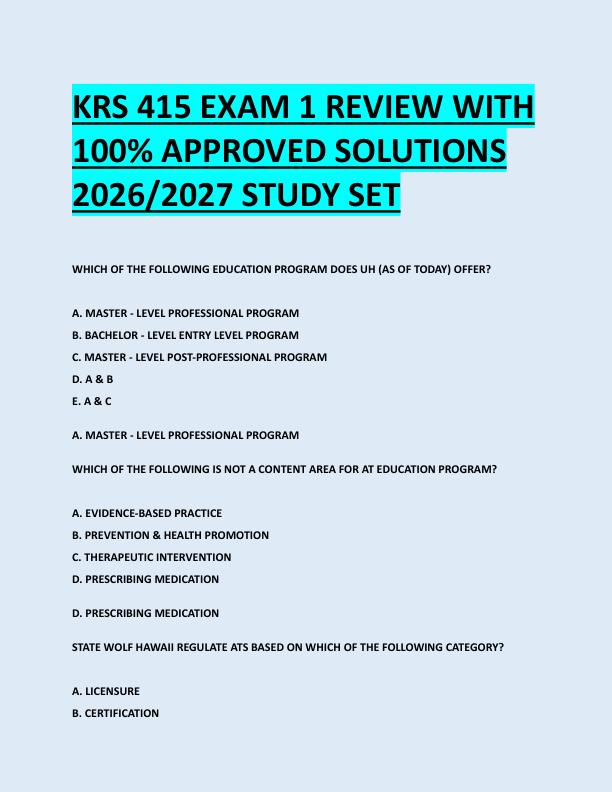 KRS 415 EXAM 1 REVIEW WITH 100% APPROVED SOLUTIONS 2026/2027 STUDY SET

WHICH OF THE FOLLOWING EDUCATION PROGRAM DOES UH (AS OF TODAY) OFFER?

A. MASTER - LEVEL PROFESSIONAL PROGRAM
B. BACHELOR - LEVEL ENTRY LEVEL PROGRAM
C. MASTER - LEVEL POST-PROFESSIONAL PROGRAM
D. A & B
E. A & C

A. MASTER - LEVEL PROFESSIONAL PROGRAM

WHICH OF THE FOLLOWING IS NOT A CONTENT AREA FOR AT EDUCATION PROGRAM?

A. EVIDENCE-BASED PRACTICE
B. PREVENTION & HEALTH PROMOTION
C. THERAPEUTIC INTERVENTION
D. PRESCRIBING MEDICATION

D. PRESCRIBING MEDICATION

STATE WOLF HAWAII REGULATE ATS BASED ON WHICH OF THE FOLLOWING CATEGORY?

A. LICENSURE
B. CERTIFICATION